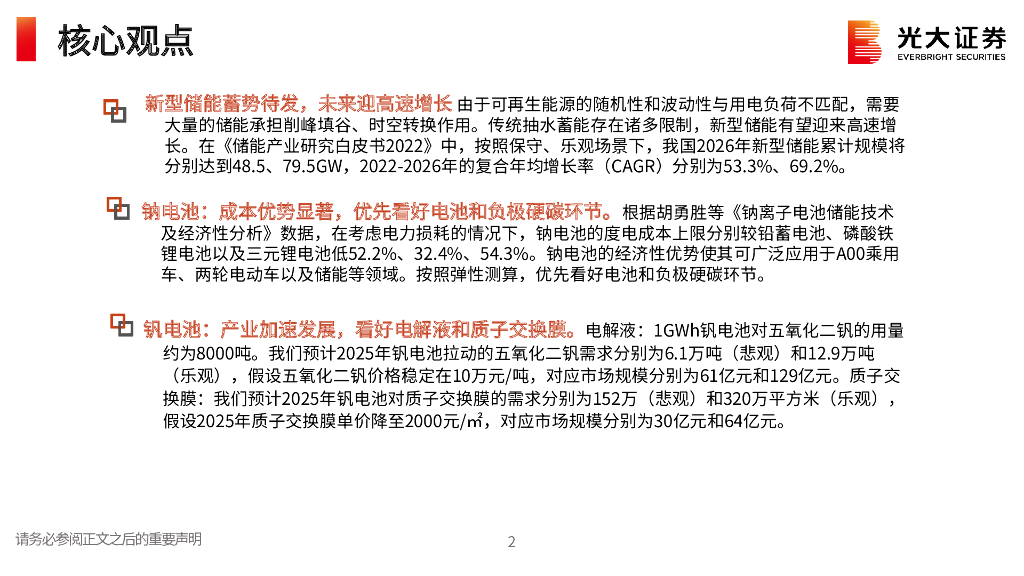 核心观点

光大证券
EVERBRIGHT SECURITIES

新型储能蓄势待发，未来迎高速增长 由于可再生能源的随机性和波动性与用电负荷不匹配，需要大量的储能承担削峰填谷、时空转换作用。传统抽水蓄能存在诸多限制，新型储能有望迎来高速增长。在《储能产业研究白皮书2022》中，按照保守、乐观场景下，我国2026年新型储能累计规模将分别达到48.5、79.5GW，2022-2026年的复合年均增长率（CAGR）分别为53.3%、69.2%。

钠电池：成本优势显著，优先看好电池和负极硬碳环节。根据胡勇胜等《钠离子电池储能技术及经济性分析》数据，在考虑电力损耗的情况下，钠电池的度电成本上限分别较铅蓄电池、磷酸铁锂电池以及三元锂电池低52.2%、32.4%、54.3%。钠电池的经济性优势使其可广泛应用于A00乘用车、两轮电动车以及储能等领域。按照弹性测算，优先看好电池和负极硬碳环节。

钒电池：产业加速发展，看好电解液和质子交换膜。电解液：1GWh钒电池对五氧化二钒的用量约为8000吨。我们预计2025年钒电池拉动的五氧化二钒需求分别为6.1万吨（悲观）和12.9万吨（乐观），假设五氧化二钒价格稳定在10万元/吨，对应市场规模分别为61亿元和129亿元。质子交换膜：我们预计2025年钒电池对质子交换膜的需求分别为152万（悲观）和320万平方米（乐观），假设2025年质子交换膜单价降至2000元/㎡，对应市场规模分别为30亿元和64亿元。

请务必参阅正文之后的重要声明

2